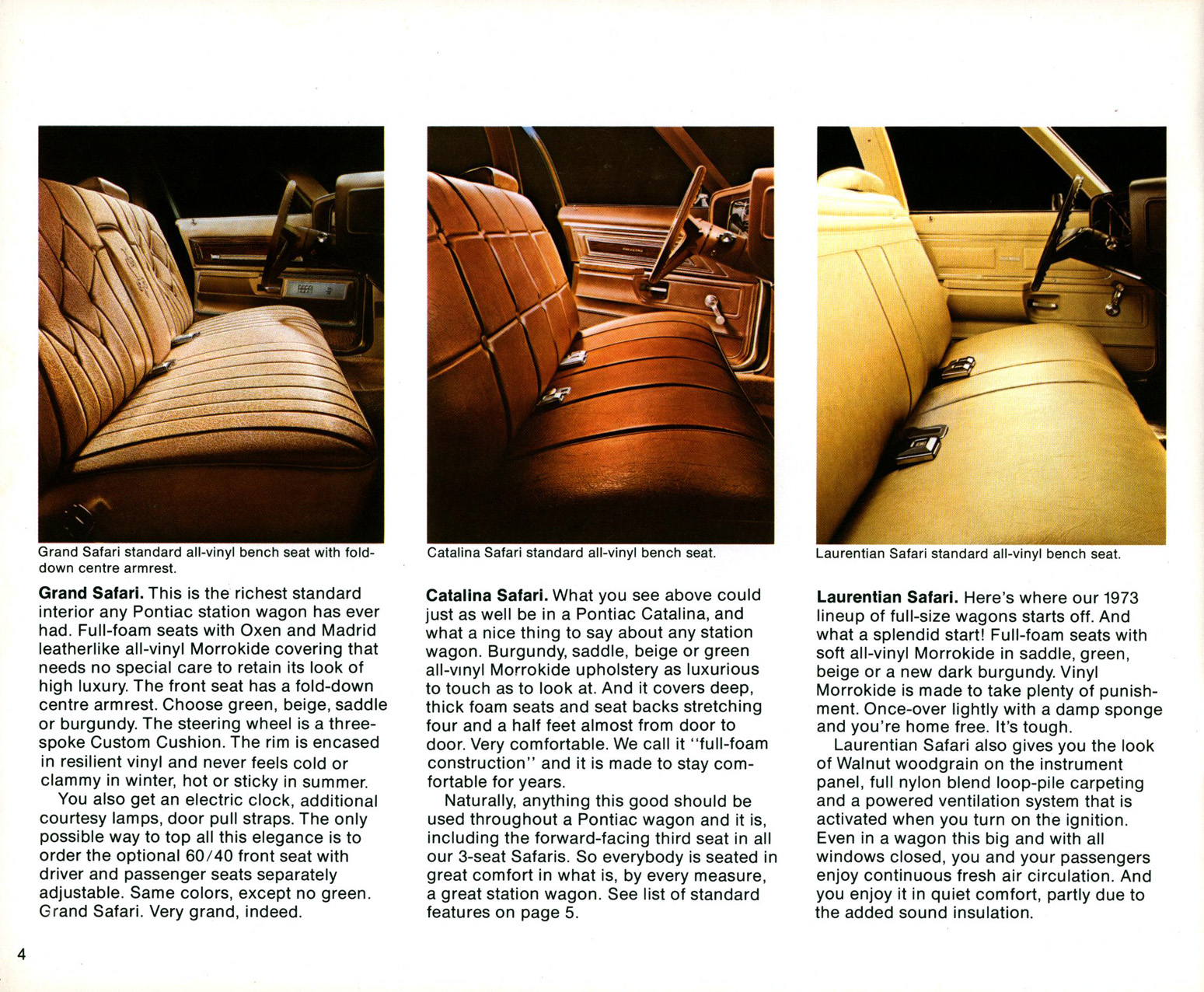 Grand Safari standard all-vinyl bench seat with fold-down centre armrest.

**Grand Safari.** This is the richest standard interior any Pontiac station wagon has ever had. Full-foam seats with Oxen and Madrid leatherlike all-vinyl Morrokide covering that needs no special care to retain its look of high luxury. The front seat has a fold-down centre armrest. Choose green, beige, saddle or burgundy. The steering wheel is a three-spoke Custom Cushion. The rim is encased in resilient vinyl and never feels cold or clammy in winter, hot or sticky in summer.

You also get an electric clock, additional courtesy lamps, door pull straps. The only possible way to top all this elegance is to order the optional 60/40 front seat with driver and passenger seats separately adjustable. Same colors, except no green. Grand Safari. Very grand, indeed.

Catalina Safari standard all-vinyl bench seat.

**Catalina Safari.** What you see above could just as well be in a Pontiac Catalina, and what a nice thing to say about any station wagon. Burgundy, saddle, beige or green all-vinyl Morrokide upholstery as luxurious to touch as to look at. And it covers deep, thick foam seats and seat backs stretching four and a half feet almost from door to door. Very comfortable. We call it "full-foam construction" and it is made to stay comfortable for years.

Naturally, anything this good should be used throughout a Pontiac wagon and it is, including the forward-facing third seat in all our 3-seat Safaris. So everybody is seated in great comfort in what is, by every measure, a great station wagon. See list of standard features on page 5.

Laurentian Safari standard all-vinyl bench seat.

**Laurentian Safari.** Here's where our 1973 lineup of full-size wagons starts off. And what a splendid start! Full-foam seats with soft all-vinyl Morrokide in saddle, green, beige or a new dark burgundy. Vinyl Morrokide is made to take plenty of punishment. Once-over lightly with a damp sponge and you're home free. It's tough.

Laurentian Safari also gives you the look of Walnut woodgrain on the instrument panel, full nylon blend loop-pile carpeting and a powered ventilation system that is activated when you turn on the ignition. Even in a wagon this big and with all windows closed, you and your passengers enjoy continuous fresh air circulation. And you enjoy it in quiet comfort, partly due to the added sound insulation.

4